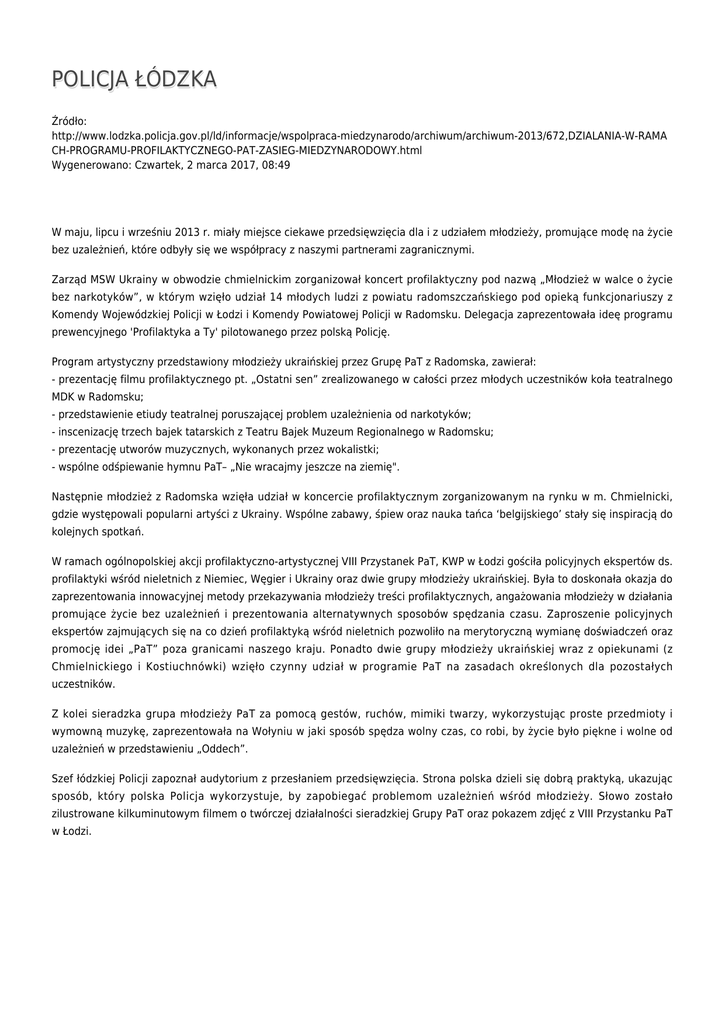 POLICJA ŁÓDZKA

Źródło:
http://www.lodzka.policja.gov.pl/ld/informacje/wspolpraca-miedzynarodo/archiwum/archiwum-2013/672,DZIALANIA-W-RAMACH-PROGRAMU-PROFILAKTYCZNEGO-PAT-ZASIEG-MIEDZYNARODOWY.html
Wygenerowano: Czwartek, 2 marca 2017, 08:49

W maju, lipcu i wrześniu 2013 r. miały miejsce ciekawe przedsięwzięcia dla i z udziałem młodzieży, promujące modę na życie bez uzależnień, które odbyły się we współpracy z naszymi partnerami zagranicznymi.

Zarząd MSW Ukrainy w obwodzie chmielnickim zorganizował koncert profilaktyczny pod nazwą „Młodzież w walce o życie bez narkotyków", w którym wzięło udział 14 młodych ludzi z powiatu radomszczańskiego pod opieką funkcjonariuszy z Komendy Wojewódzkiej Policji w Łodzi i Komendy Powiatowej Policji w Radomsku. Delegacja zaprezentowała ideę programu prewencyjnego 'Profilaktyka a Ty' pilotowanego przez polską Policję.

Program artystyczny przedstawiony młodzieży ukraińskiej przez Grupę PaT z Radomska, zawierał:
- prezentację filmu profilaktycznego pt. „Ostatni sen" zrealizowanego w całości przez młodych uczestników koła teatralnego MDK w Radomsku;
- przedstawienie etiudy teatralnej poruszającej problem uzależnienia od narkotyków;
- inscenizację trzech bajek tatarskich z Teatru Bajek Muzeum Regionalnego w Radomsku;
- prezentację utworów muzycznych, wykonanych przez wokalistki;
- wspólne odśpiewanie hymnu PaT– „Nie wracajmy jeszcze na ziemię".

Następnie młodzież z Radomska wzięła udział w koncercie profilaktycznym zorganizowanym na rynku w m. Chmielnicki, gdzie występowali popularni artyści z Ukrainy. Wspólne zabawy, śpiew oraz nauka tańca 'belgijskiego' stały się inspiracją do kolejnych spotkań.

W ramach ogólnopolskiej akcji profilaktyczno-artystycznej VIII Przystanek PaT, KWP w Łodzi gościła policyjnych ekspertów ds. profilaktyki wśród nieletnich z Niemiec, Węgier i Ukrainy oraz dwie grupy młodzieży ukraińskiej. Była to doskonała okazja do zaprezentowania innowacyjnej metody przekazywania młodzieży treści profilaktycznych, angażowania młodzieży w działania promujące życie bez uzależnień i prezentowania alternatywnych sposobów spędzania czasu. Zaproszenie policyjnych ekspertów zajmujących się na co dzień profilaktyką wśród nieletnich pozwoliło na merytoryczną wymianę doświadczeń oraz promocję idei „PaT" poza granicami naszego kraju. Ponadto dwie grupy młodzieży ukraińskiej wraz z opiekunami (z Chmielnickiego i Kostiuchnówki) wzięło czynny udział w programie PaT na zasadach określonych dla pozostałych uczestników.

Z kolei sieradzka grupa młodzieży PaT za pomocą gestów, ruchów, mimiki twarzy, wykorzystując proste przedmioty i wymowną muzykę, zaprezentowała na Wołyniu w jaki sposób spędza wolny czas, co robi, by życie było piękne i wolne od uzależnień w przedstawieniu „Oddech".

Szef łódzkiej Policji zapoznał audytorium z przesłaniem przedsięwzięcia. Strona polska dzieli się dobrą praktyką, ukazując sposób, który polska Policja wykorzystuje, by zapobiegać problemom uzależnień wśród młodzieży. Słowo zostało zilustrowane kilkuminutowym filmem o twórczej działalności sieradzkiej Grupy PaT oraz pokazem zdjęć z VIII Przystanku PaT w Łodzi.